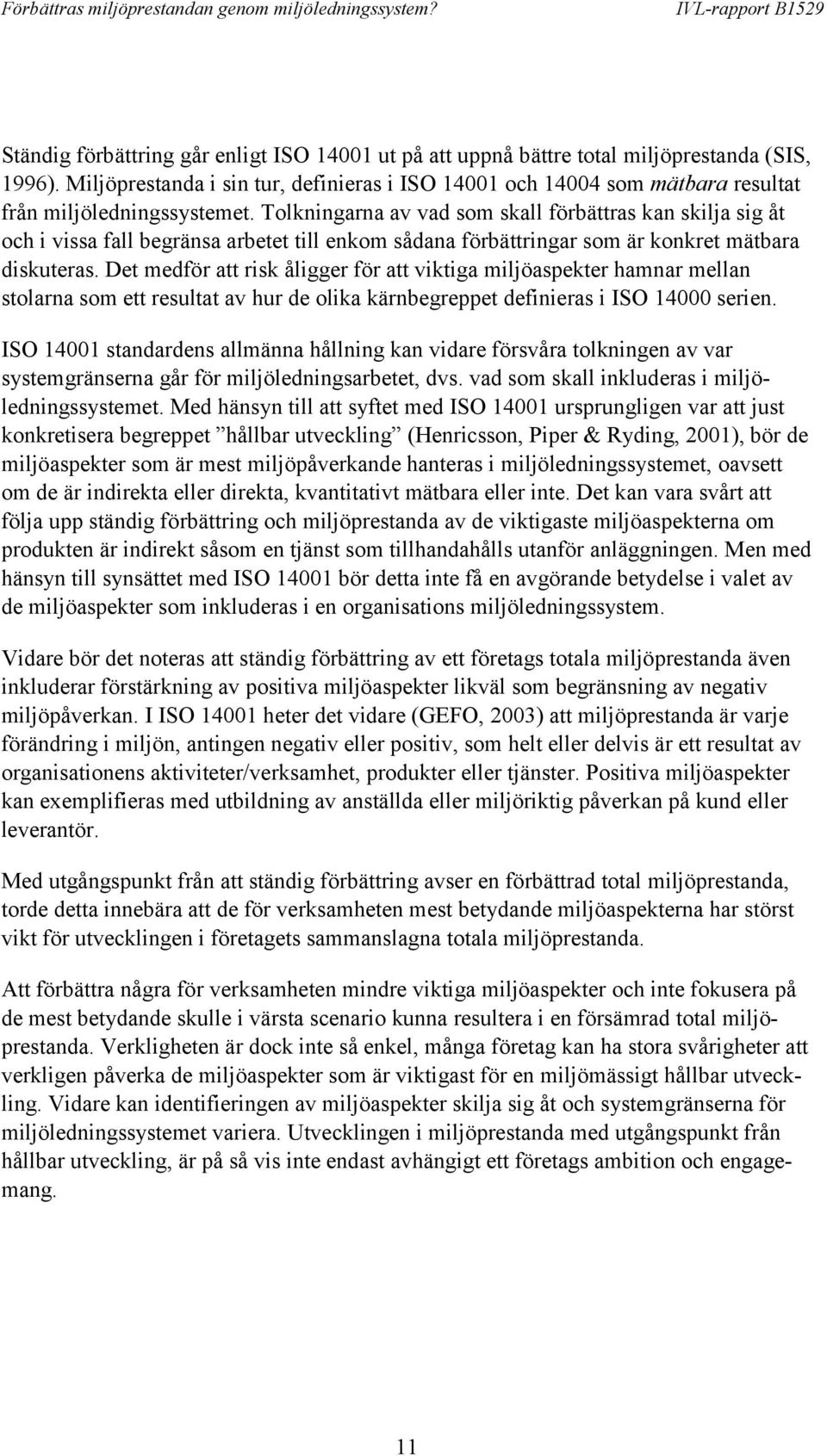 Förbättras miljöprestandan genom miljöledningssystem?

IVL-rapport B1529

Ständig förbättring går enligt ISO 14001 ut på att uppnå bättre total miljöprestanda (SIS, 1996). Miljöprestanda i sin tur, definieras i ISO 14001 och 14004 som mätbara resultat från miljöledningssystemet. Tolkningarna av vad som skall förbättras kan skilja sig åt och i vissa fall begränsa arbetet till enkom sådana förbättringar som är konkret mätbara diskuteras. Det medför att risk åligger för att viktiga miljöaspekter hamnar mellan stolarna som ett resultat av hur de olika kärnbegreppet definieras i ISO 14000 serien.

ISO 14001 standardens allmänna hållning kan vidare försvåra tolkningen av var systemgränserna går för miljöledningsarbetet, dvs. vad som skall inkluderas i miljöledningssystemet. Med hänsyn till att syftet med ISO 14001 ursprungligen var att just konkretisera begreppet ”hållbar utveckling” (Henricsson, Piper & Ryding, 2001), bör de miljöaspekter som är mest miljöpåverkande hanteras i miljöledningssystemet, oavsett om de är indirekta eller direkta, kvantitativt mätbara eller inte. Det kan vara svårt att följa upp ständig förbättring och miljöprestanda av de viktigaste miljöaspekterna om produkten är indirekt såsom en tjänst som tillhandahålls utanför anläggningen. Men med hänsyn till synsättet med ISO 14001 bör detta inte få en avgörande betydelse i valet av de miljöaspekter som inkluderas i en organisations miljöledningssystem.

Vidare bör det noteras att ständig förbättring av ett företags totala miljöprestanda även inkluderar förstärkning av positiva miljöaspekter likväl som begränsning av negativ miljöpåverkan. I ISO 14001 heter det vidare (GEFO, 2003) att miljöprestanda är varje förändring i miljön, antingen negativ eller positiv, som helt eller delvis är ett resultat av organisationens aktiviteter/verksamhet, produkter eller tjänster. Positiva miljöaspekter kan exemplifieras med utbildning av anställda eller miljöriktig påverkan på kund eller leverantör.

Med utgångspunkt från att ständig förbättring avser en förbättrad total miljöprestanda, torde detta innebära att de för verksamheten mest betydande miljöaspekterna har störst vikt för utvecklingen i företagets sammanslagna totala miljöprestanda.

Att förbättra några för verksamheten mindre viktiga miljöaspekter och inte fokusera på de mest betydande skulle i värsta scenario kunna resultera i en försämrad total miljöprestanda. Verkligheten är dock inte så enkel, många företag kan ha stora svårigheter att verkligen påverka de miljöaspekter som är viktigast för en miljömässigt hållbar utveckling. Vidare kan identifieringen av miljöaspekter skilja sig åt och systemgränserna för miljöledningssystemet variera. Utvecklingen i miljöprestanda med utgångspunkt från hållbar utveckling, är på så vis inte endast avhängigt ett företags ambition och engagemang.

11